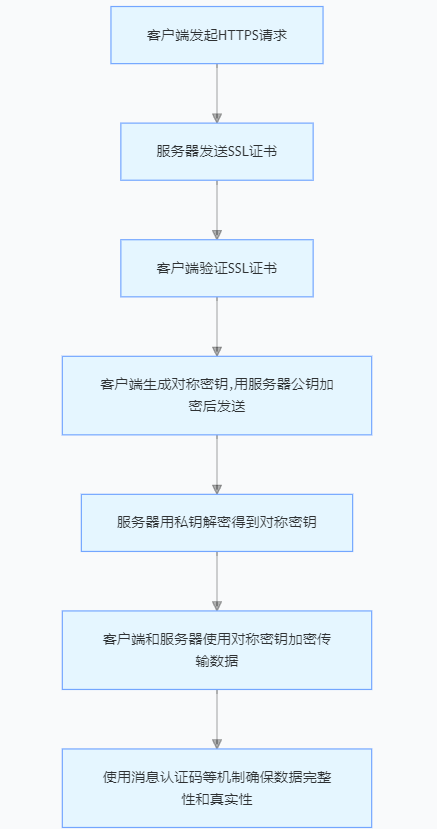 客户端发起HTTPS请求

服务器发送SSL证书

客户端验证SSL证书

客户端生成对称密钥,用服务器公钥加密后发送

服务器用私钥解密得到对称密钥

客户端和服务器使用对称密钥加密传输数据

使用消息认证码等机制确保数据完整性和真实性